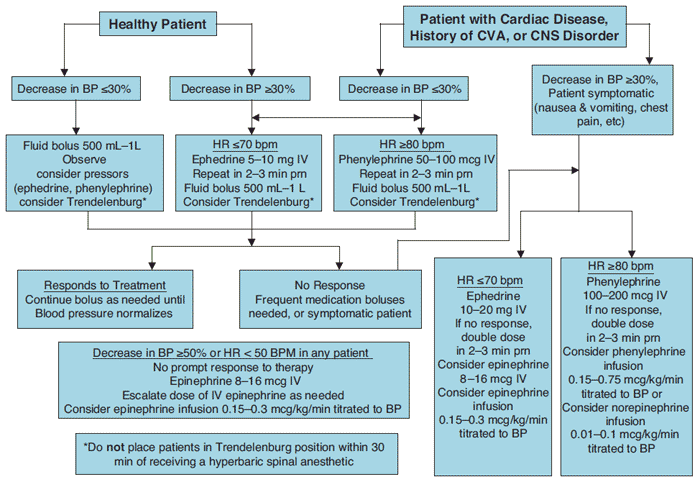 Healthy Patient

Patient with Cardiac Disease, History of CVA, or CNS Disorder

Decrease in BP ≤30%

Decrease in BP ≥30%

Decrease in BP ≤30%

Decrease in BP ≥30%, Patient symptomatic (nausea & vomiting, chest pain, etc)

Fluid bolus 500 mL–1L
Observe
consider pressors (ephedrine, phenylephrine)
consider Trendelenburg*

HR ≤70 bpm
Ephedrine 5–10 mg IV
Repeat in 2–3 min prn
Fluid bolus 500 mL–1 L
Consider Trendelenburg*

HR ≥80 bpm
Phenylephrine 50–100 mcg IV
Repeat in 2–3 min prn
Fluid bolus 500 mL–1L
Consider Trendelenburg*

Responds to Treatment
Continue bolus as needed until Blood pressure normalizes

No Response
Frequent medication boluses needed, or symptomatic patient

HR ≤70 bpm
Ephedrine
10–20 mg IV
If no response, double dose in 2–3 min prn
Consider epinephrine 8–16 mcg IV
Consider epinephrine infusion
0.15–0.3 mcg/kg/min titrated to BP

HR ≥80 bpm
Phenylephrine
100–200 mcg IV
If no response, double dose in 2–3 min prn
Consider phenylephrine infusion
0.15–0.75 mcg/kg/min titrated to BP or
Consider norepinephrine infusion
0.01–0.1 mcg/kg/min titrated to BP

Decrease in BP ≥50% or HR < 50 BPM in any patient
No prompt response to therapy
Epinephrine 8–16 mcg IV
Escalate dose of IV epinephrine as needed
Consider epinephrine infusion 0.15–0.3 mcg/kg/min titrated to BP

*Do not place patients in Trendelenburg position within 30 min of receiving a hyperbaric spinal anesthetic